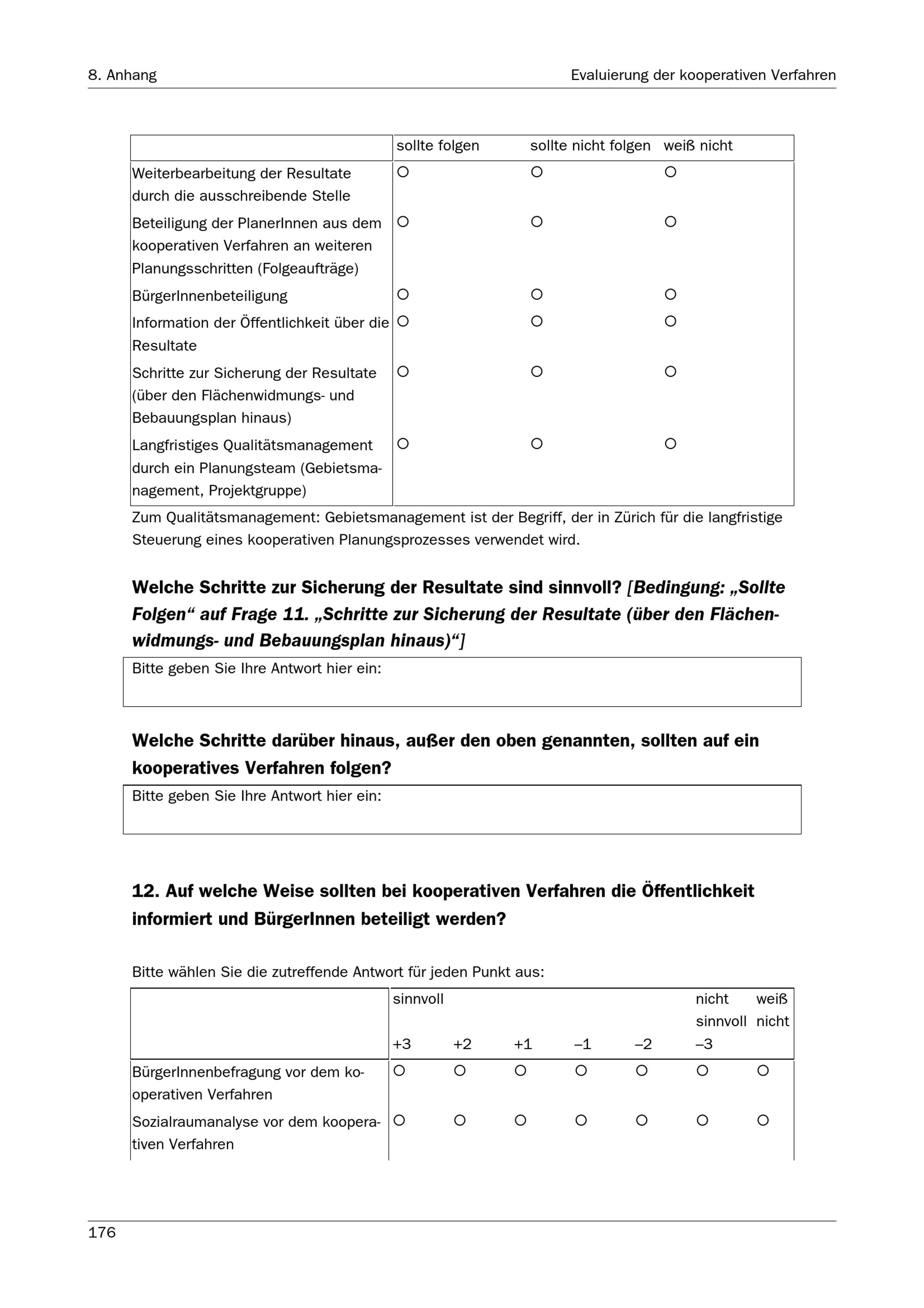 8. Anhang

Evaluierung der kooperativen Verfahren

| | sollte folgen | sollte nicht folgen | weiß nicht |
|---|---|---|---|
| Weiterbearbeitung der Resultate durch die ausschreibende Stelle | ○ | ○ | ○ |
| Beteiligung der PlanerInnen aus dem kooperativen Verfahren an weiteren Planungsschritten (Folgeaufträge) | ○ | ○ | ○ |
| BürgerInnenbeteiligung | ○ | ○ | ○ |
| Information der Öffentlichkeit über die Resultate | ○ | ○ | ○ |
| Schritte zur Sicherung der Resultate (über den Flächenwidmungs- und Bebauungsplan hinaus) | ○ | ○ | ○ |
| Langfristiges Qualitätsmanagement durch ein Planungsteam (Gebietsmanagement, Projektgruppe) | ○ | ○ | ○ |

Zum Qualitätsmanagement: Gebietsmanagement ist der Begriff, der in Zürich für die langfristige Steuerung eines kooperativen Planungsprozesses verwendet wird.

Welche Schritte zur Sicherung der Resultate sind sinnvoll? [Bedingung: „Sollte Folgen“ auf Frage 11. „Schritte zur Sicherung der Resultate (über den Flächenwidmungs- und Bebauungsplan hinaus)“]

Bitte geben Sie Ihre Antwort hier ein:

Welche Schritte darüber hinaus, außer den oben genannten, sollten auf ein kooperatives Verfahren folgen?

Bitte geben Sie Ihre Antwort hier ein:

12. Auf welche Weise sollten bei kooperativen Verfahren die Öffentlichkeit informiert und BürgerInnen beteiligt werden?

Bitte wählen Sie die zutreffende Antwort für jeden Punkt aus:

| | sinnvoll +3 | +2 | +1 | –1 | –2 | nicht sinnvoll –3 | weiß nicht |
|---|---|---|---|---|---|---|---|
| BürgerInnenbefragung vor dem kooperativen Verfahren | ○ | ○ | ○ | ○ | ○ | ○ | ○ |
| Sozialraumanalyse vor dem kooperativen Verfahren | ○ | ○ | ○ | ○ | ○ | ○ | ○ |

176